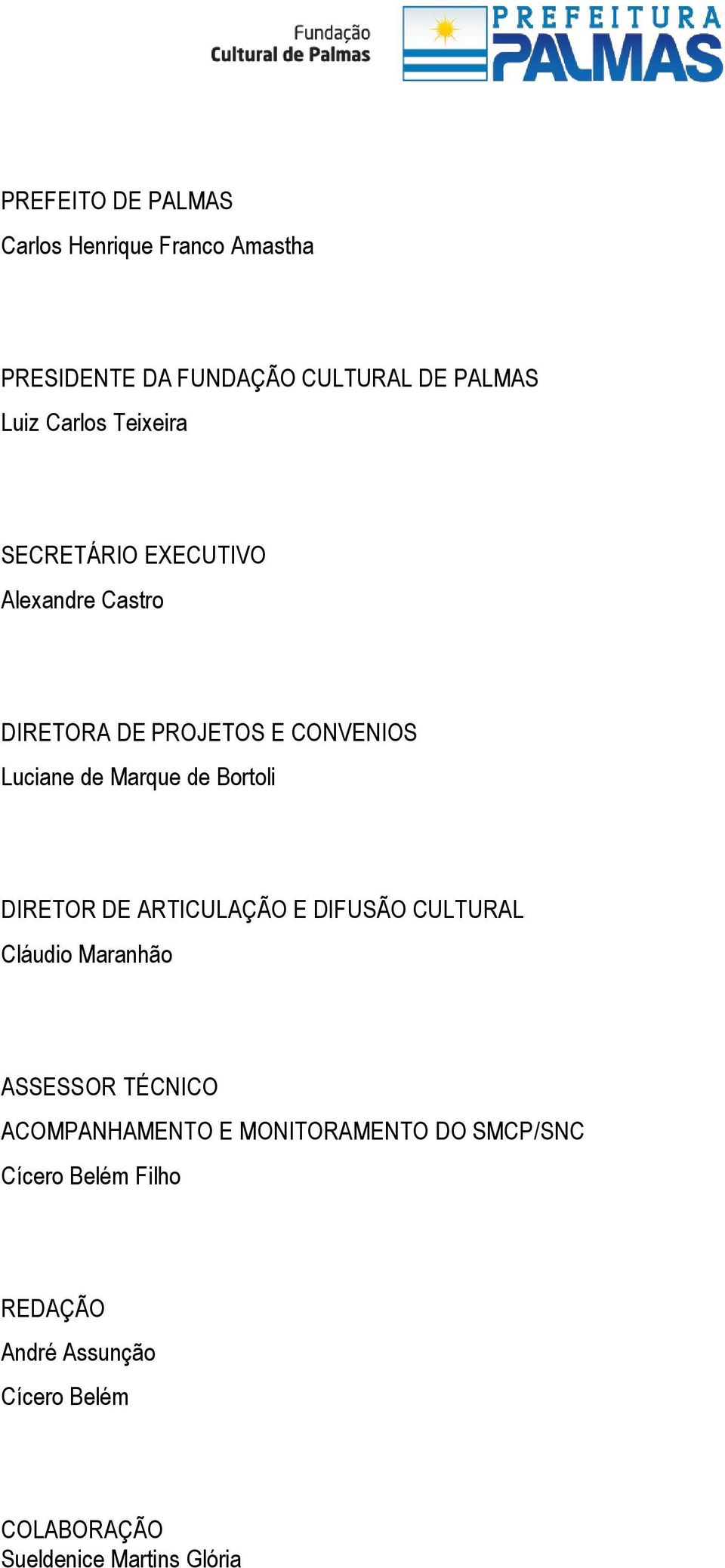 Fundação
Cultural de Palmas

PREFEITURA
PALMAS

PREFEITO DE PALMAS
Carlos Henrique Franco Amastha

PRESIDENTE DA FUNDAÇÃO CULTURAL DE PALMAS
Luiz Carlos Teixeira

SECRETÁRIO EXECUTIVO
Alexandre Castro

DIRETORA DE PROJETOS E CONVENIOS
Luciane de Marque de Bortoli

DIRETOR DE ARTICULAÇÃO E DIFUSÃO CULTURAL
Cláudio Maranhão

ASSESSOR TÉCNICO
ACOMPANHAMENTO E MONITORAMENTO DO SMCP/SNC
Cícero Belém Filho

REDAÇÃO
André Assunção
Cícero Belém

COLABORAÇÃO
Sueldenice Martins Glória